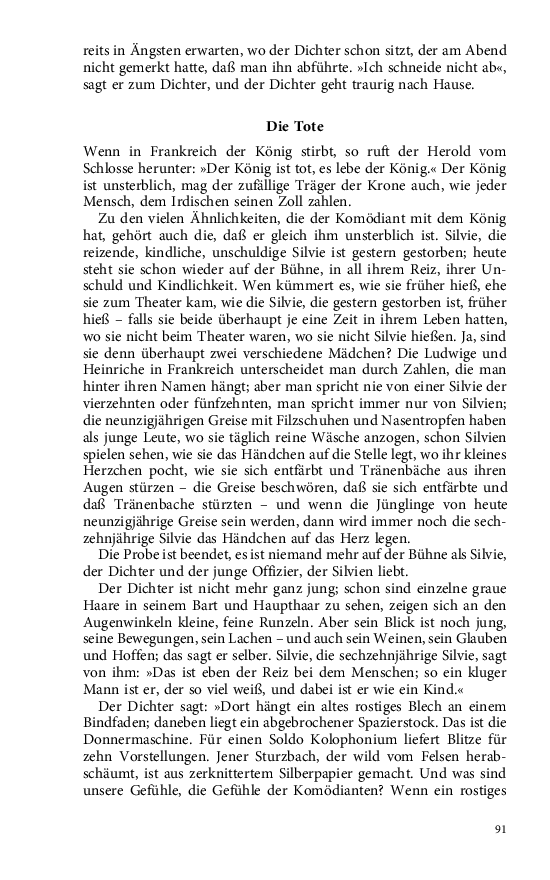 reits in Ängsten erwarten, wo der Dichter schon sitzt, der am Abend nicht gemerkt hatte, daß man ihn abführte. »Ich schneide nicht ab«, sagt er zum Dichter, und der Dichter geht traurig nach Hause.

Die Tote

Wenn in Frankreich der König stirbt, so ruft der Herold vom Schlosse herunter: »Der König ist tot, es lebe der König.« Der König ist unsterblich, mag der zufällige Träger der Krone auch, wie jeder Mensch, dem Irdischen seinen Zoll zahlen.

Zu den vielen Ähnlichkeiten, die der Komödiant mit dem König hat, gehört auch die, daß er gleich ihm unsterblich ist. Silvie, die reizende, kindliche, unschuldige Silvie ist gestern gestorben; heute steht sie schon wieder auf der Bühne, in all ihrem Reiz, ihrer Unschuld und Kindlichkeit. Wen kümmert es, wie sie früher hieß, ehe sie zum Theater kam, wie die Silvie, die gestern gestorben ist, früher hieß – falls sie beide überhaupt je eine Zeit in ihrem Leben hatten, wo sie nicht beim Theater waren, wo sie nicht Silvie hießen. Ja, sind sie denn überhaupt zwei verschiedene Mädchen? Die Ludwige und Heinriche in Frankreich unterscheidet man durch Zahlen, die man hinter ihren Namen hängt; aber man spricht nie von einer Silvie der vierzehnten oder fünfzehnten, man spricht immer nur von Silvien; die neunzigjährigen Greise mit Filzschuhen und Nasentropfen haben als junge Leute, wo sie täglich reine Wäsche anzogen, schon Silvien spielen sehen, wie sie das Händchen auf die Stelle legt, wo ihr kleines Herzchen pocht, wie sie sich entfärbt und Tränenbäche aus ihren Augen stürzen – die Greise beschwören, daß sie sich entfärbte und daß Tränenbache stürzten – und wenn die Jünglinge von heute neunzigjährige Greise sein werden, dann wird immer noch die sechzehnjährige Silvie das Händchen auf das Herz legen.

Die Probe ist beendet, es ist niemand mehr auf der Bühne als Silvie, der Dichter und der junge Offizier, der Silvien liebt.

Der Dichter ist nicht mehr ganz jung; schon sind einzelne graue Haare in seinem Bart und Haupthaar zu sehen, zeigen sich an den Augenwinkeln kleine, feine Runzeln. Aber sein Blick ist noch jung, seine Bewegungen, sein Lachen – und auch sein Weinen, sein Glauben und Hoffen; das sagt er selber. Silvie, die sechzehnjährige Silvie, sagt von ihm: »Das ist eben der Reiz bei dem Menschen; so ein kluger Mann ist er, der so viel weiß, und dabei ist er wie ein Kind.«

Der Dichter sagt: »Dort hängt ein altes rostiges Blech an einem Bindfaden; daneben liegt ein abgebrochener Spazierstock. Das ist die Donnermaschine. Für einen Soldo Kolophonium liefert Blitze für zehn Vorstellungen. Jener Sturzbach, der wild vom Felsen herabschäumt, ist aus zerknittertem Silberpapier gemacht. Und was sind unsere Gefühle, die Gefühle der Komödianten? Wenn ein rostiges

91